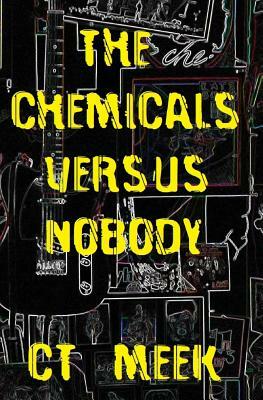 THE CHEMICALS VERSUS NOBODY

che.

CT MEEK